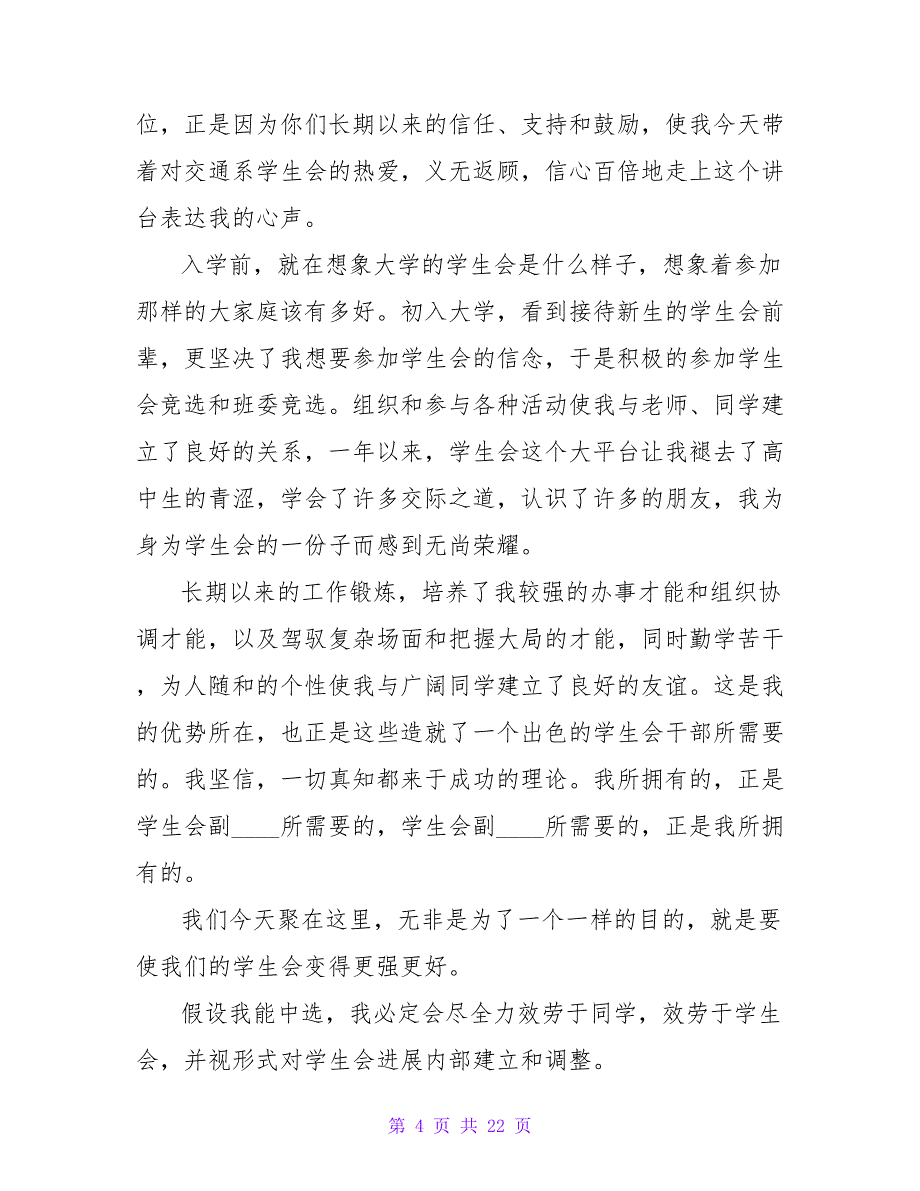 位，正是因为你们长期以来的信任、支持和鼓励，使我今天带着对交通系学生会的热爱，义无返顾，信心百倍地走上这个讲台表达我的心声。

入学前，就在想象大学的学生会是什么样子，想象着参加那样的大家庭该有多好。初入大学，看到接待新生的学生会前辈，更坚决了我想要参加学生会的信念，于是积极的参加学生会竞选和班委竞选。组织和参与各种活动使我与老师、同学建立了良好的关系，一年以来，学生会这个大平台让我褪去了高中生的青涩，学会了许多交际之道，认识了许多的朋友，我为身为学生会的一份子而感到无尚荣耀。

长期以来的工作锻炼，培养了我较强的办事才能和组织协调才能，以及驾驭复杂场面和把握大局的才能，同时勤学苦干，为人随和的个性使我与广阔同学建立了良好的友谊。这是我的优势所在，也正是这些造就了一个出色的学生会干部所需要的。我坚信，一切真知都来于成功的理论。我所拥有的，正是学生会副____所需要的，学生会副____所需要的，正是我所拥有的。

我们今天聚在这里，无非是为了一个一样的目的，就是要使我们的学生会变得更强更好。

假设我能中选，我必定会尽全力效劳于同学，效劳于学生会，并视形式对学生会进展内部建立和调整。

第 4 页 共 22 页